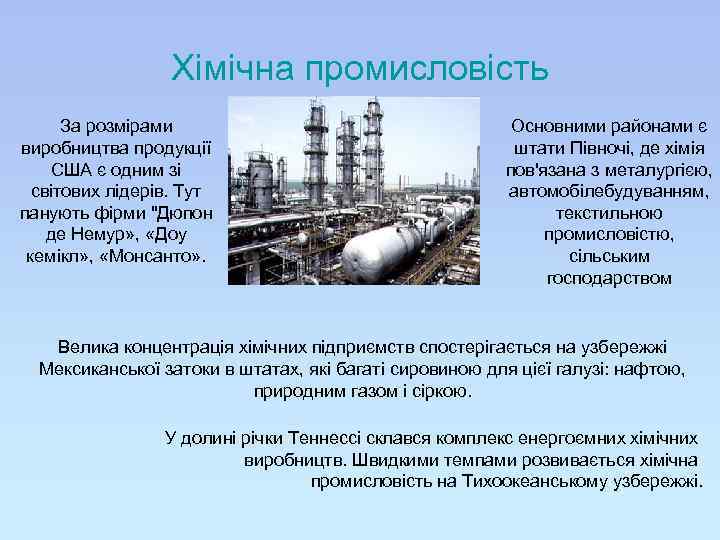 Хімічна промисловість

За розмірами виробництва продукції США є одним зі світових лідерів. Тут панують фірми "Дюпон де Немур», «Доу кемікл», «Монсанто».

Основними районами є штати Півночі, де хімія пов'язана з металургією, автомобілебудуванням, текстильною промисловістю, сільським господарством

Велика концентрація хімічних підприємств спостерігається на узбережжі Мексиканської затоки в штатах, які багаті сировиною для цієї галузі: нафтою, природним газом і сіркою.

У долині річки Теннессі склався комплекс енергоємних хімічних виробництв. Швидкими темпами розвивається хімічна промисловість на Тихоокеанському узбережжі.